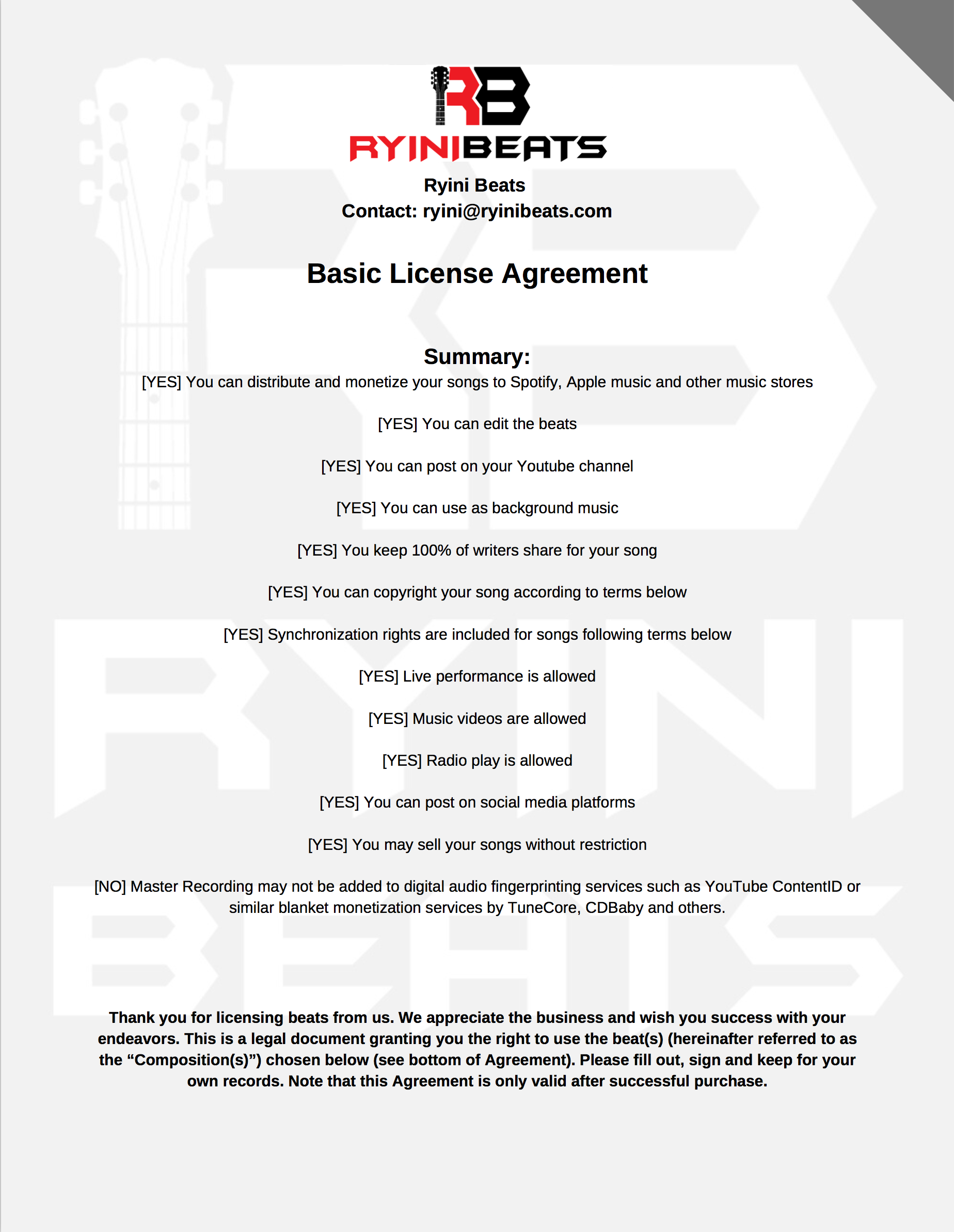 RB
RYINIBEATS

Ryini Beats
Contact: ryini@ryinibeats.com

Basic License Agreement

Summary:
[YES] You can distribute and monetize your songs to Spotify, Apple music and other music stores

[YES] You can edit the beats

[YES] You can post on your Youtube channel

[YES] You can use as background music

[YES] You keep 100% of writers share for your song

[YES] You can copyright your song according to terms below

[YES] Synchronization rights are included for songs following terms below

[YES] Live performance is allowed

[YES] Music videos are allowed

[YES] Radio play is allowed

[YES] You can post on social media platforms

[YES] You may sell your songs without restriction

[NO] Master Recording may not be added to digital audio fingerprinting services such as YouTube ContentID or similar blanket monetization services by TuneCore, CDBaby and others.

Thank you for licensing beats from us. We appreciate the business and wish you success with your endeavors. This is a legal document granting you the right to use the beat(s) (hereinafter referred to as the “Composition(s)”) chosen below (see bottom of Agreement). Please fill out, sign and keep for your own records. Note that this Agreement is only valid after successful purchase.